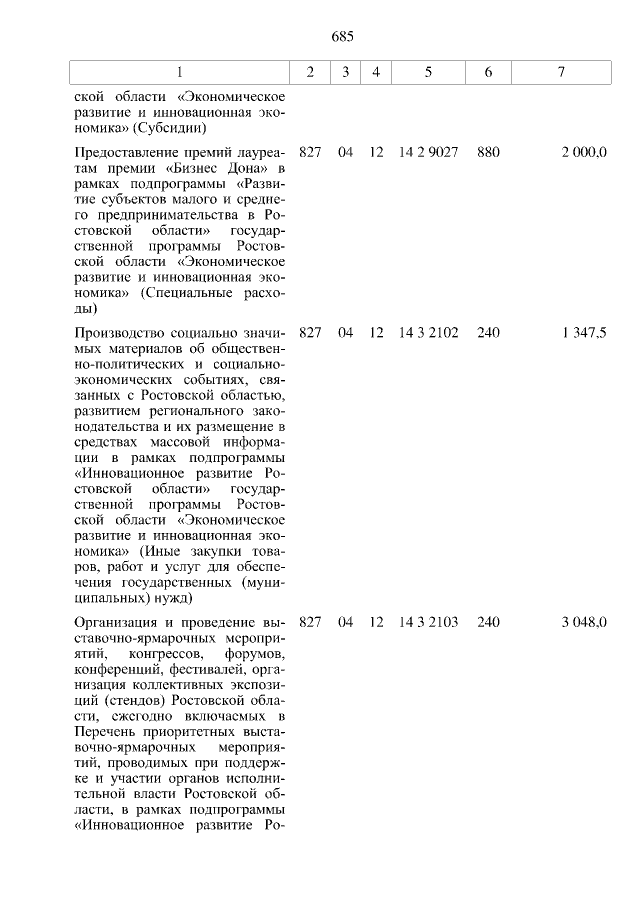 685

| 1 | 2 | 3 | 4 | 5 | 6 | 7 |
|---|---|---|---|---|---|---|
| ской области «Экономическое развитие и инновационная экономика» (Субсидии) | | | | | | |
| Предоставление премий лауреатам премии «Бизнес Дона» в рамках подпрограммы «Развитие субъектов малого и среднего предпринимательства в Ростовской области» государственной программы Ростовской области «Экономическое развитие и инновационная экономика» (Специальные расходы) | 827 | 04 | 12 | 14 2 9027 | 880 | 2 000,0 |
| Производство социально значимых материалов об общественно-политических и социально-экономических событиях, связанных с Ростовской областью, развитием регионального законодательства и их размещение в средствах массовой информации в рамках подпрограммы «Инновационное развитие Ростовской области» государственной программы Ростовской области «Экономическое развитие и инновационная экономика» (Иные закупки товаров, работ и услуг для обеспечения государственных (муниципальных) нужд) | 827 | 04 | 12 | 14 3 2102 | 240 | 1 347,5 |
| Организация и проведение выставочно-ярмарочных мероприятий, конгрессов, форумов, конференций, фестивалей, организация коллективных экспозиций (стендов) Ростовской области, ежегодно включаемых в Перечень приоритетных выставочно-ярмарочных мероприятий, проводимых при поддержке и участии органов исполнительной власти Ростовской области, в рамках подпрограммы «Инновационное развитие Ро- | 827 | 04 | 12 | 14 3 2103 | 240 | 3 048,0 |